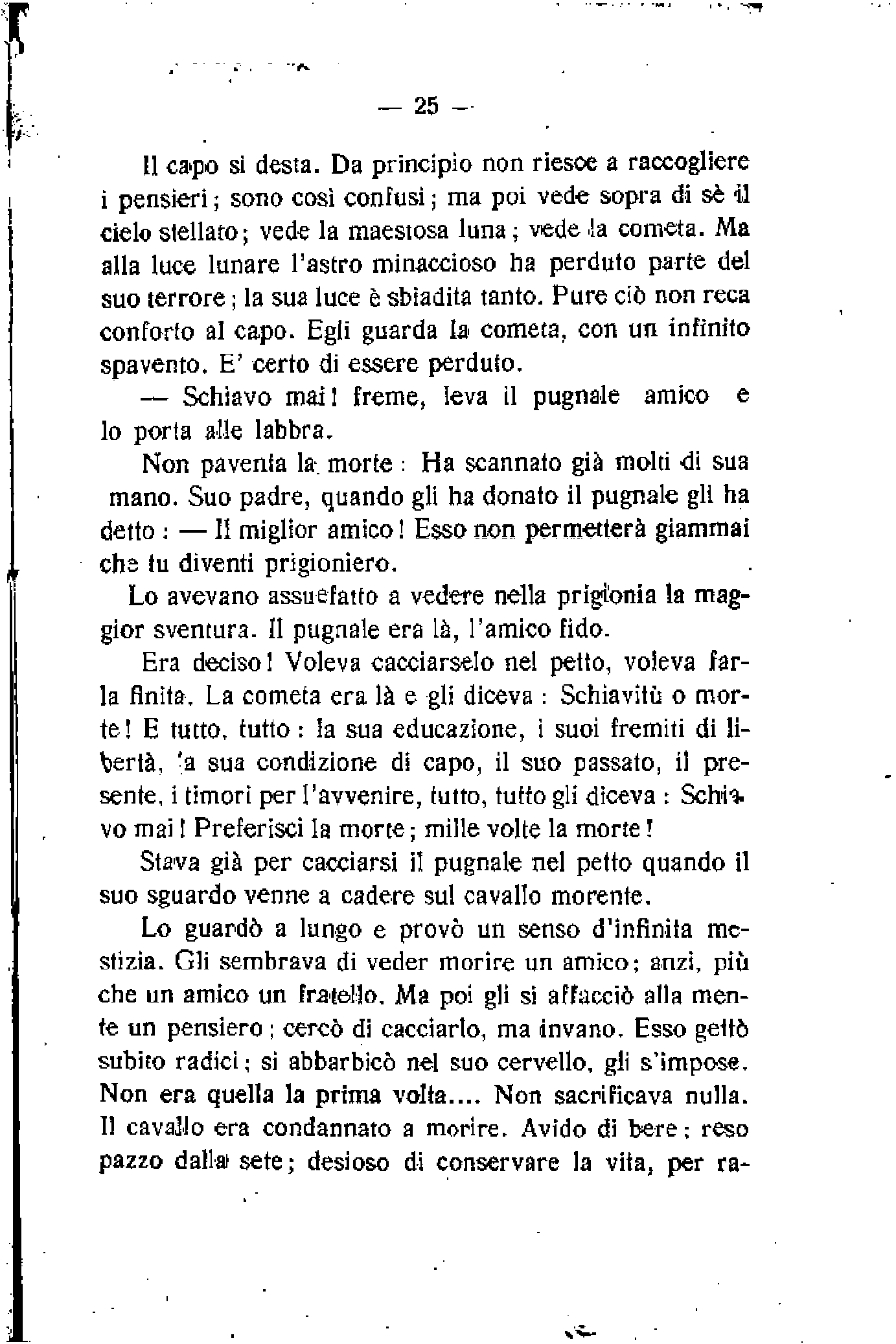 — 25 —

Il capo si desta. Da principio non riesce a raccogliere i pensieri; sono così confusi; ma poi vede sopra di sè il cielo stellato; vede la maestosa luna; vede la cometa. Ma alla luce lunare l'astro minaccioso ha perduto parte del suo terrore; la sua luce è sbiadita tanto. Pure ciò non reca conforto al capo. Egli guarda la cometa, con un infinito spavento. E' certo di essere perduto.

— Schiavo mai! freme, leva il pugnale amico e lo porta alle labbra.

Non paventa la morte: Ha scannato già molti di sua mano. Suo padre, quando gli ha donato il pugnale gli ha detto: — Il miglior amico! Esso non permetterà giammai che tu diventi prigioniero.

Lo avevano assuefatto a vedere nella prigionia la maggior sventura. Il pugnale era là, l'amico fido.

Era deciso! Voleva cacciarselo nel petto, voleva farla finita. La cometa era là e gli diceva: Schiavitù o morte! E tutto, tutto: la sua educazione, i suoi fremiti di libertà, la sua condizione di capo, il suo passato, il presente, i timori per l'avvenire, tutto, tutto gli diceva: Schiavo mai! Preferisci la morte; mille volte la morte!

Stava già per cacciarsi il pugnale nel petto quando il suo sguardo venne a cadere sul cavallo morente.

Lo guardò a lungo e provò un senso d'infinita mestizia. Gli sembrava di veder morire un amico; anzi, più che un amico un fratello. Ma poi gli si affacciò alla mente un pensiero; cercò di cacciarlo, ma invano. Esso gettò subito radici; si abbarbicò nel suo cervello, gli s'impose. Non era quella la prima volta.... Non sacrificava nulla. Il cavallo era condannato a morire. Avido di bere; reso pazzo dalla sete; desioso di conservare la vita, per ra-